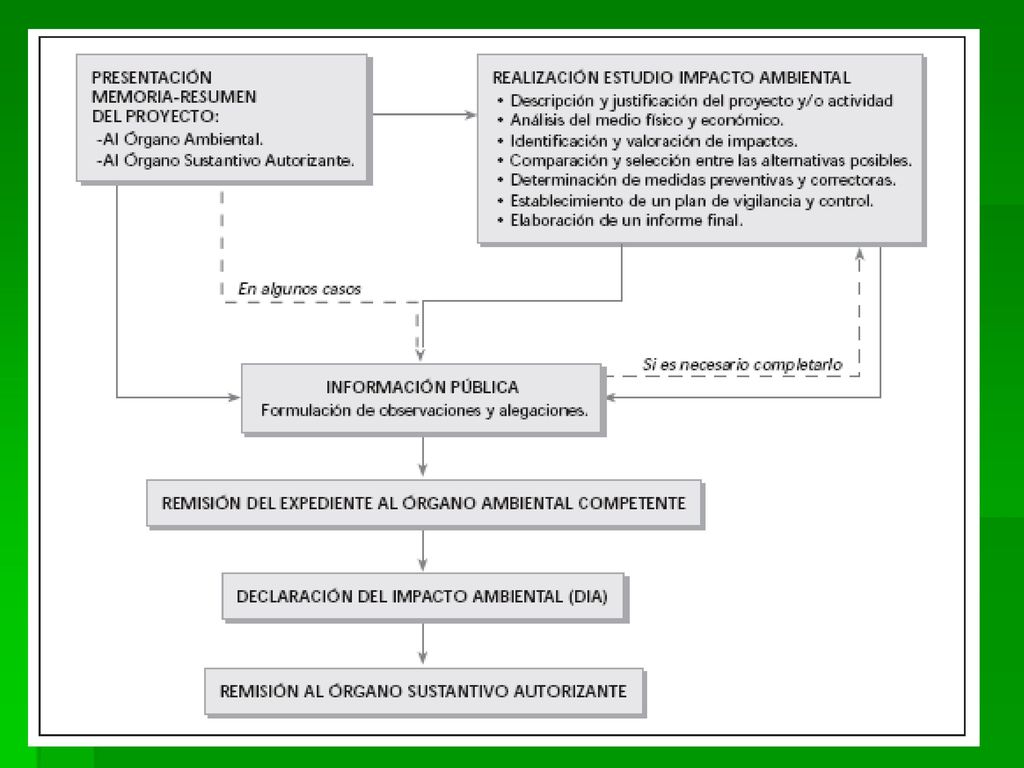 PRESENTACIÓN
MEMORIA-RESUMEN
DEL PROYECTO:
-Al Órgano Ambiental.
-Al Órgano Sustantivo Autorizante.

REALIZACIÓN ESTUDIO IMPACTO AMBIENTAL
• Descripción y justificación del proyecto y/o actividad
• Análisis del medio físico y económico.
• Identificación y valoración de impactos.
• Comparación y selección entre las alternativas posibles.
• Determinación de medidas preventivas y correctoras.
• Establecimiento de un plan de vigilancia y control.
• Elaboración de un informe final.

En algunos casos

Si es necesario completarlo

INFORMACIÓN PÚBLICA
Formulación de observaciones y alegaciones.

REMISIÓN DEL EXPEDIENTE AL ÓRGANO AMBIENTAL COMPETENTE

DECLARACIÓN DEL IMPACTO AMBIENTAL (DIA)

REMISIÓN AL ÓRGANO SUSTANTIVO AUTORIZANTE